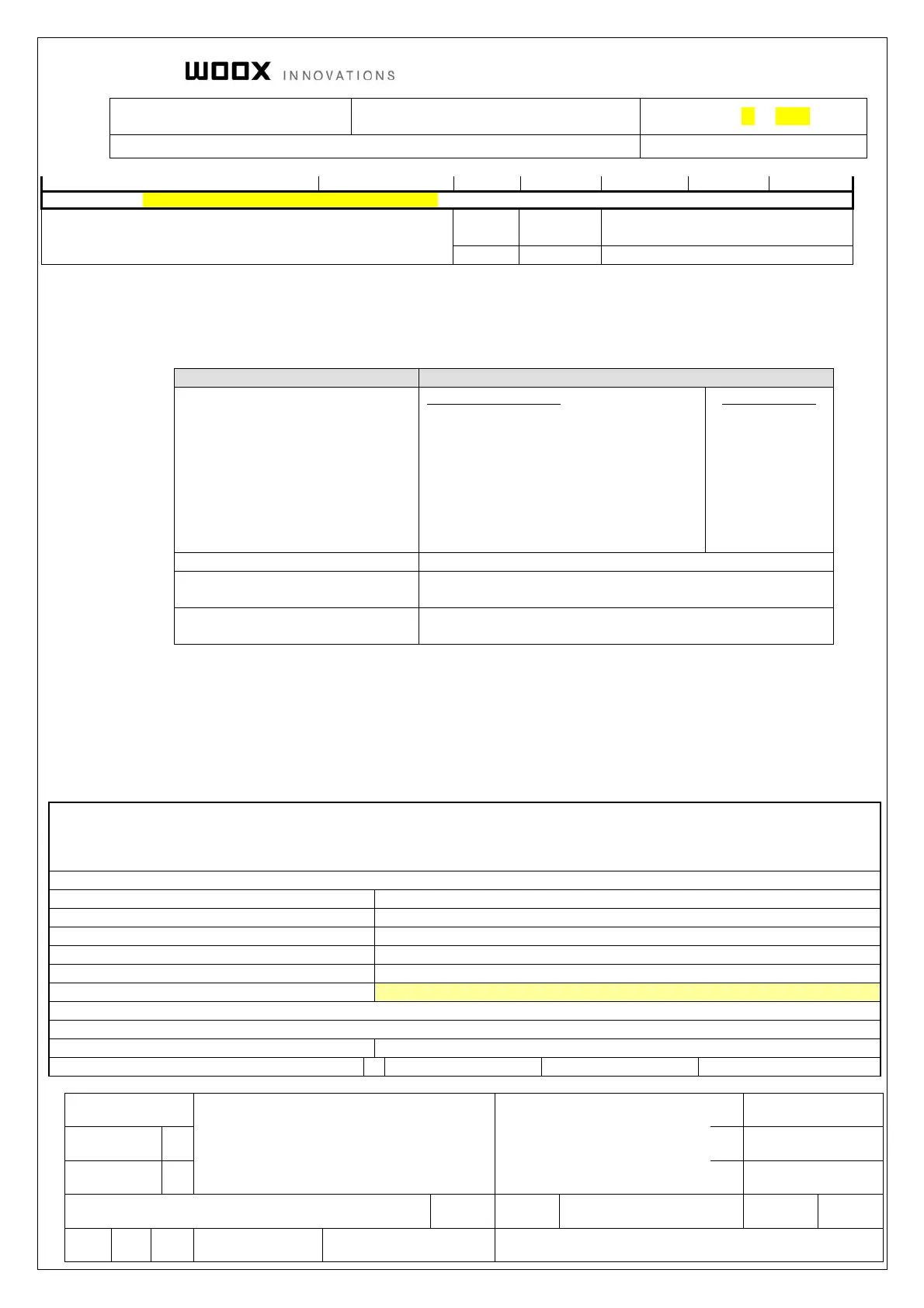 WOOX INNOVATIONS